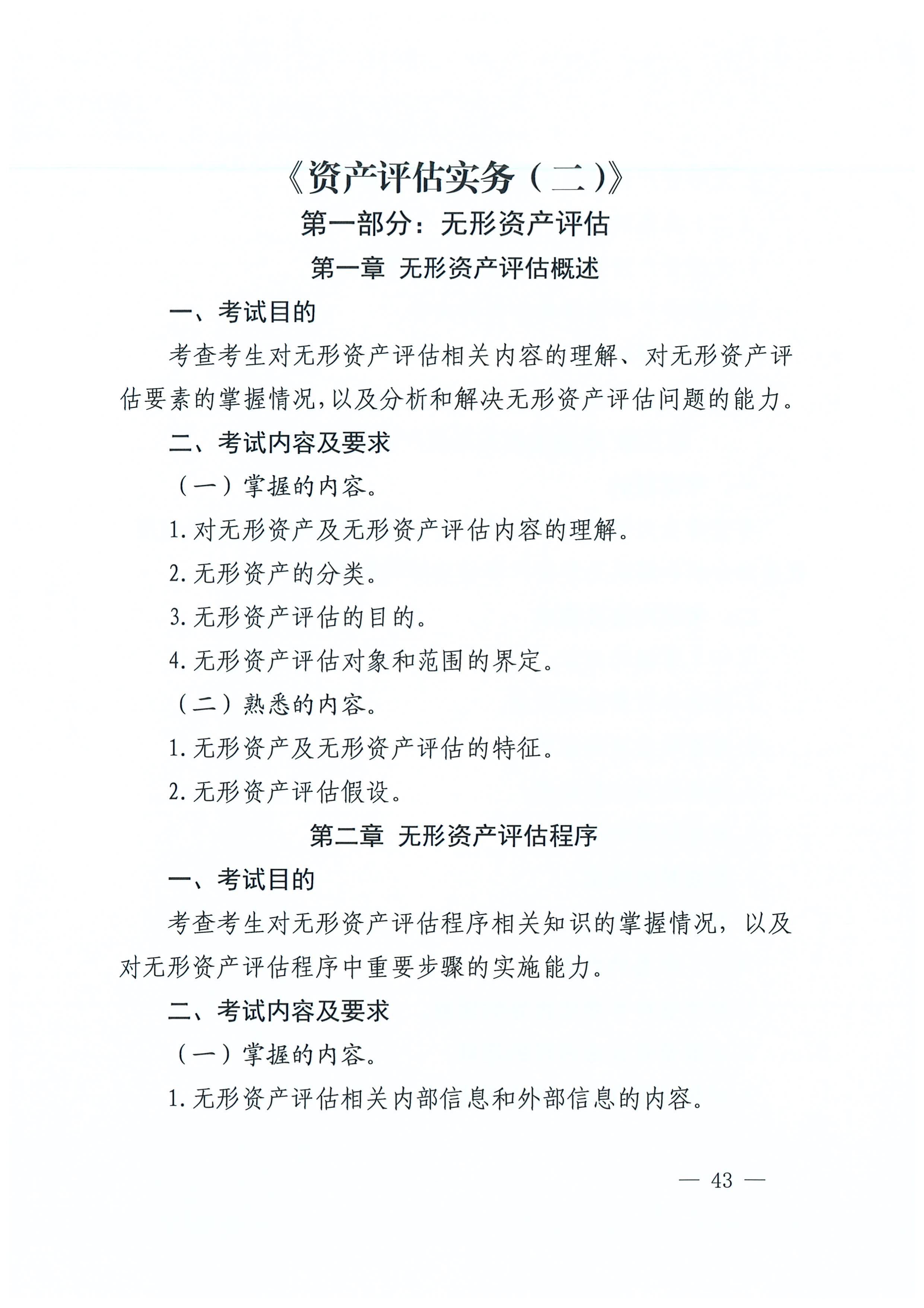 《资产评估实务（二）》

第一部分：无形资产评估

第一章 无形资产评估概述

一、考试目的

考查考生对无形资产评估相关内容的理解、对无形资产评估要素的掌握情况，以及分析和解决无形资产评估问题的能力。

二、考试内容及要求

（一）掌握的内容。

1. 对无形资产及无形资产评估内容的理解。

2. 无形资产的分类。

3. 无形资产评估的目的。

4. 无形资产评估对象和范围的界定。

（二）熟悉的内容。

1. 无形资产及无形资产评估的特征。

2. 无形资产评估假设。

第二章 无形资产评估程序

一、考试目的

考查考生对无形资产评估程序相关知识的掌握情况，以及对无形资产评估程序中重要步骤的实施能力。

二、考试内容及要求

（一）掌握的内容。

1. 无形资产评估相关内部信息和外部信息的内容。

— 43 —